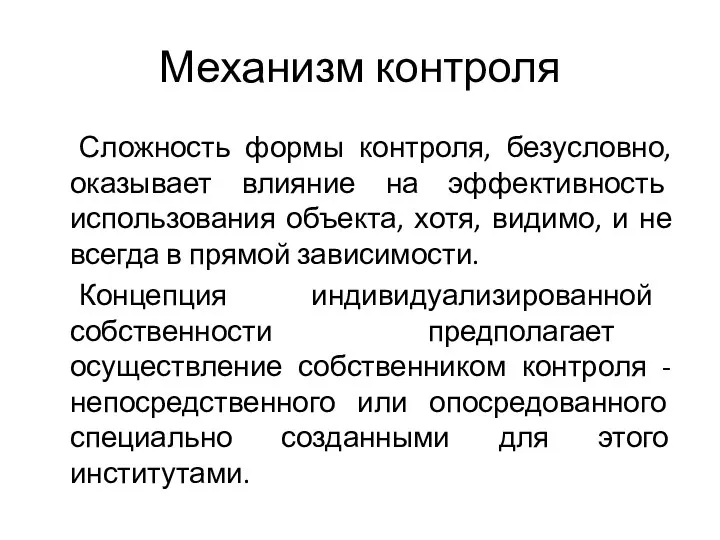 Механизм контроля

Сложность формы контроля, безусловно, оказывает влияние на эффективность использования объекта, хотя, видимо, и не всегда в прямой зависимости.

Концепция индивидуализированной собственности предполагает осуществление собственником контроля - непосредственного или опосредованного специально созданными для этого институтами.